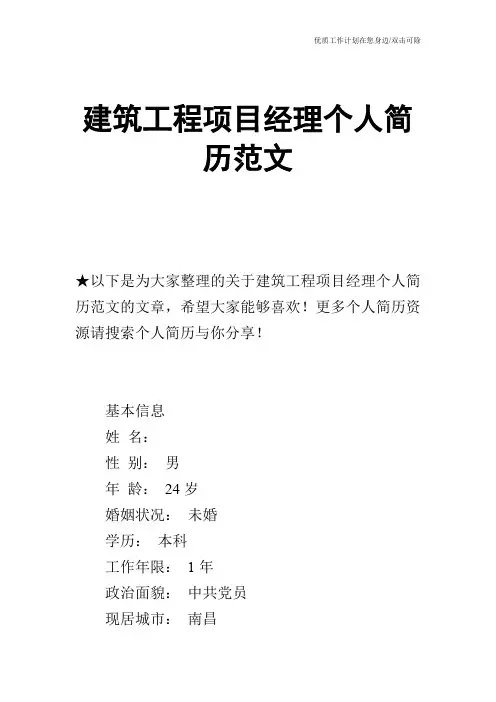 优质工作计划在您身边/双击可除

建筑工程项目经理个人简历范文

★以下是为大家整理的关于建筑工程项目经理个人简历范文的文章，希望大家能够喜欢！更多个人简历资源请搜索个人简历与你分享！

基本信息
姓 名：
性 别： 男
年 龄： 24 岁
婚姻状况： 未婚
学历： 本科
工作年限： 1 年
政治面貌： 中共党员
现居城市： 南昌